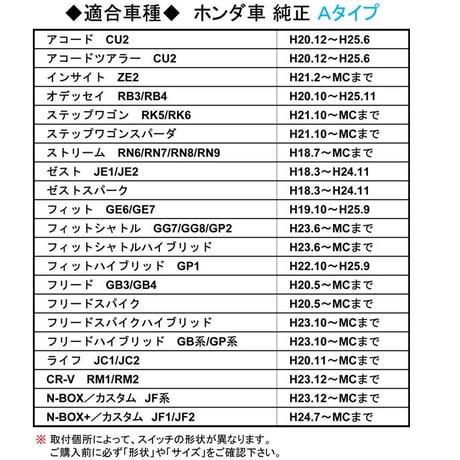 ◆適合車種◆ ホンダ車 純正 Aタイプ

| アコード CU2 | H20.12～H25.6 |
|---|---|
| アコードツアラー CU2 | H20.12～H25.6 |
| インサイト ZE2 | H21.2～MCまで |
| オデッセイ RB3/RB4 | H20.10～H25.11 |
| ステップワゴン RK5/RK6 | H21.10～MCまで |
| ステップワゴンスパーダ | H21.10～MCまで |
| ストリーム RN6/RN7/RN8/RN9 | H18.7～MCまで |
| ゼスト JE1/JE2 | H18.3～H24.11 |
| ゼストスパーク | H18.3～H24.11 |
| フィット GE6/GE7 | H19.10～H25.9 |
| フィットシャトル GG7/GG8/GP2 | H23.6～MCまで |
| フィットシャトルハイブリッド | H23.6～MCまで |
| フィットハイブリッド GP1 | H22.10～H25.9 |
| フリード GB3/GB4 | H20.5～MCまで |
| フリードスパイク | H20.5～MCまで |
| フリードスパイクハイブリッド | H23.10～MCまで |
| フリードハイブリッド GB系/GP系 | H23.10～MCまで |
| ライフ JC1/JC2 | H20.11～MCまで |
| CR-V RM1/RM2 | H23.12～MCまで |
| N-BOX／カスタム JF系 | H23.12～MCまで |
| N-BOX+／カスタム JF1/JF2 | H24.7～MCまで |

※ 取付個所によって、スイッチの形状が異なります。
ご購入前に必ず「形状」や「サイズ」をご確認下さい。